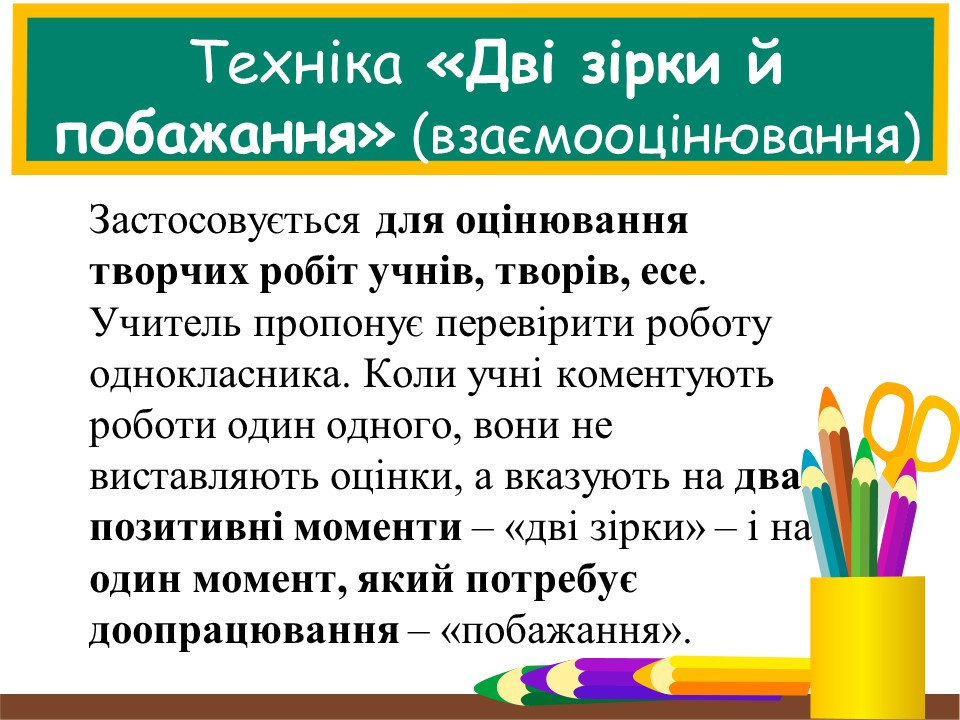 Техніка «Дві зірки й побажання» (взаємооцінювання)

Застосовується для оцінювання творчих робіт учнів, творів, есе. Учитель пропонує перевірити роботу однокласника. Коли учні коментують роботи один одного, вони не виставляють оцінки, а вказують на два позитивні моменти – «дві зірки» – і на один момент, який потребує доопрацювання – «побажання».